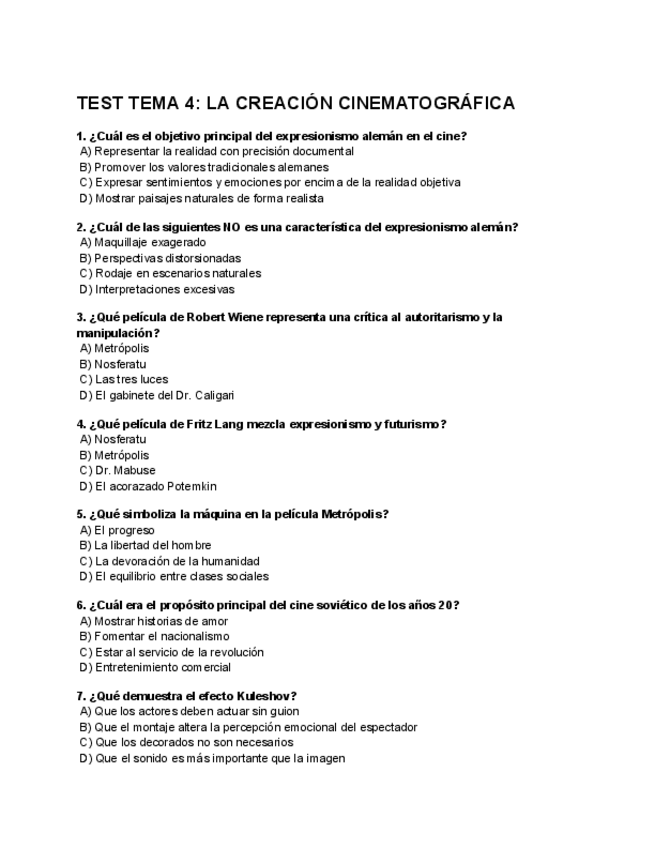 TEST TEMA 4: LA CREACIÓN CINEMATOGRÁFICA

1. ¿Cuál es el objetivo principal del expresionismo alemán en el cine?
A) Representar la realidad con precisión documental
B) Promover los valores tradicionales alemanes
C) Expresar sentimientos y emociones por encima de la realidad objetiva
D) Mostrar paisajes naturales de forma realista

2. ¿Cuál de las siguientes NO es una característica del expresionismo alemán?
A) Maquillaje exagerado
B) Perspectivas distorsionadas
C) Rodaje en escenarios naturales
D) Interpretaciones excesivas

3. ¿Qué película de Robert Wiene representa una crítica al autoritarismo y la manipulación?
A) Metrópolis
B) Nosferatu
C) Las tres luces
D) El gabinete del Dr. Caligari

4. ¿Qué película de Fritz Lang mezcla expresionismo y futurismo?
A) Nosferatu
B) Metrópolis
C) Dr. Mabuse
D) El acorazado Potemkin

5. ¿Qué simboliza la máquina en la película Metrópolis?
A) El progreso
B) La libertad del hombre
C) La devoración de la humanidad
D) El equilibrio entre clases sociales

6. ¿Cuál era el propósito principal del cine soviético de los años 20?
A) Mostrar historias de amor
B) Fomentar el nacionalismo
C) Estar al servicio de la revolución
D) Entretenimiento comercial

7. ¿Qué demuestra el efecto Kuleshov?
A) Que los actores deben actuar sin guion
B) Que el montaje altera la percepción emocional del espectador
C) Que los decorados no son necesarios
D) Que el sonido es más importante que la imagen